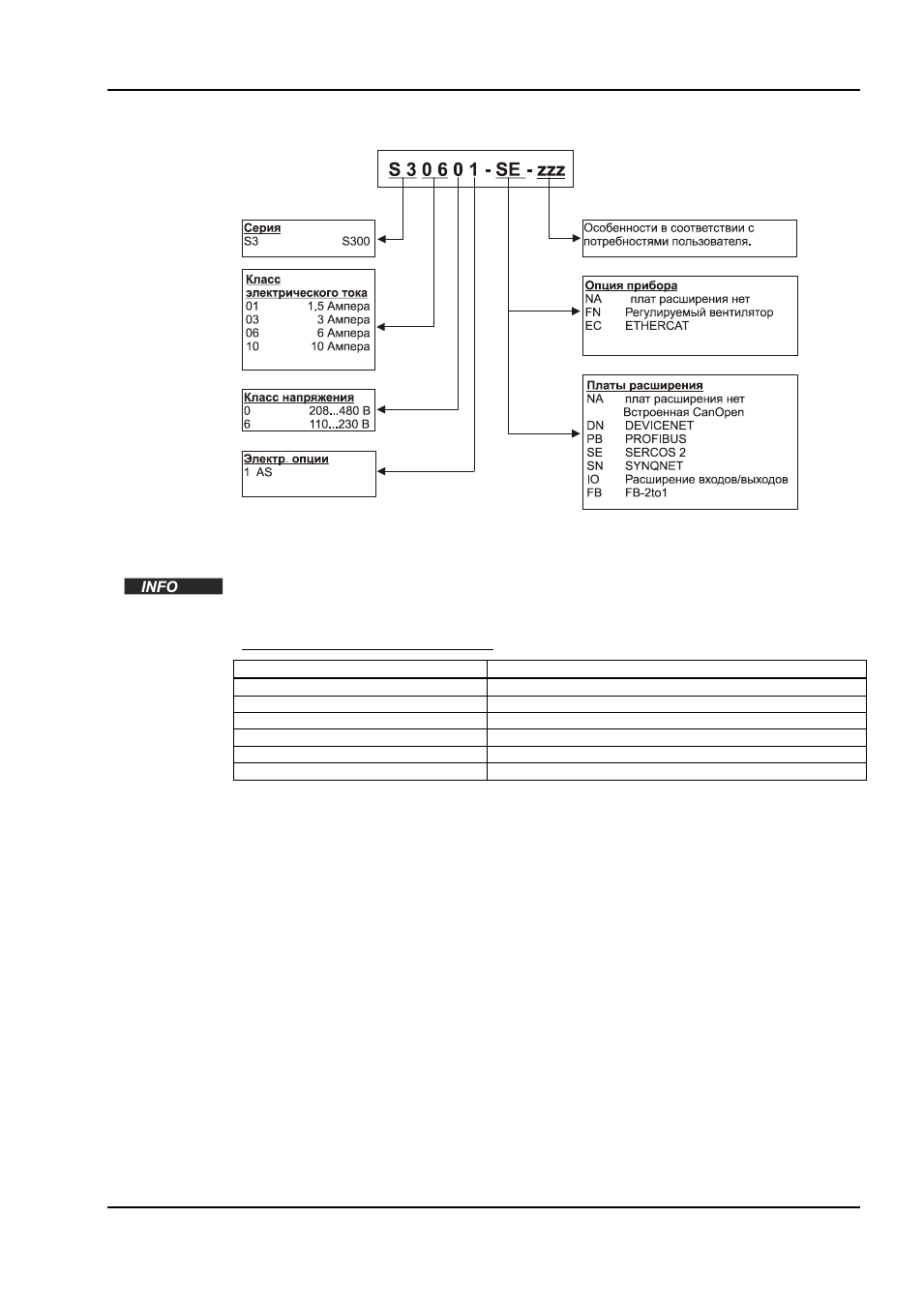 S 3 0 6 0 1 - SE - zzz

Серия
S3 S300

Класс
электрического тока
01 1,5 Ампера
03 3 Ампера
06 6 Ампера
10 10 Ампера

Класс напряжения
0 208...480 В
6 110...230 В

Электр. опции
1 AS

Особенности в соответствии с потребностями пользователя.

Опция прибора
NA плат расширения нет
FN Регулируемый вентилятор
EC ETHERCAT

Платы расширения
NA плат расширения нет
Встроенная CanOpen
DN DEVICENET
PB PROFIBUS
SE SERCOS 2
SN SYNQNET
IO Расширение входов/выходов
FB FB-2to1

INFO